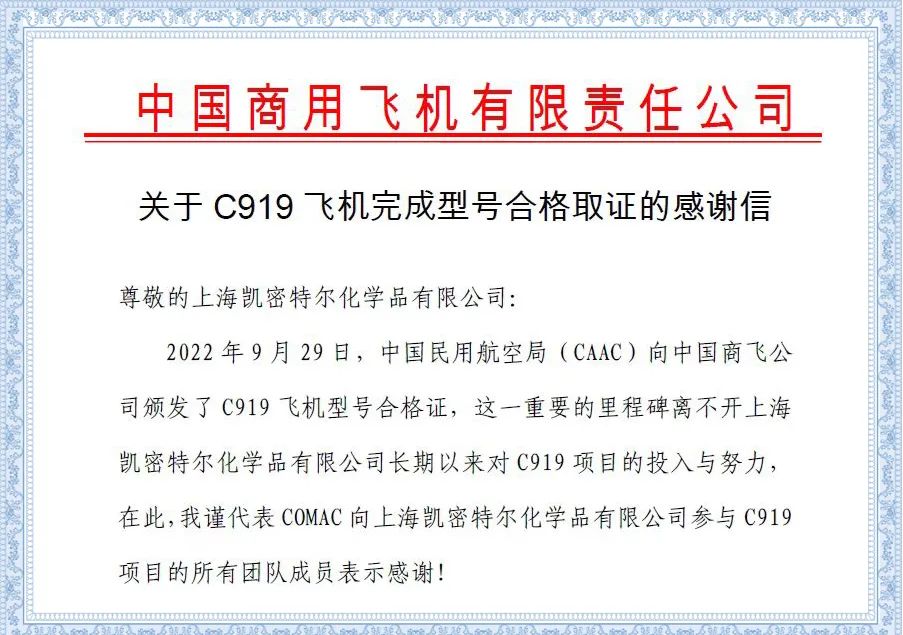 中国商用飞机有限责任公司

关于 C919 飞机完成型号合格取证的感谢信

尊敬的上海凯密特尔化学品有限公司:

2022 年 9 月 29 日，中国民用航空局（CAAC）向中国商飞公司颁发了 C919 飞机型号合格证，这一重要的里程碑离不开上海凯密特尔化学品有限公司长期以来对 C919 项目的投入与努力，在此，我谨代表 COMAC 向上海凯密特尔化学品有限公司参与 C919 项目的所有团队成员表示感谢!